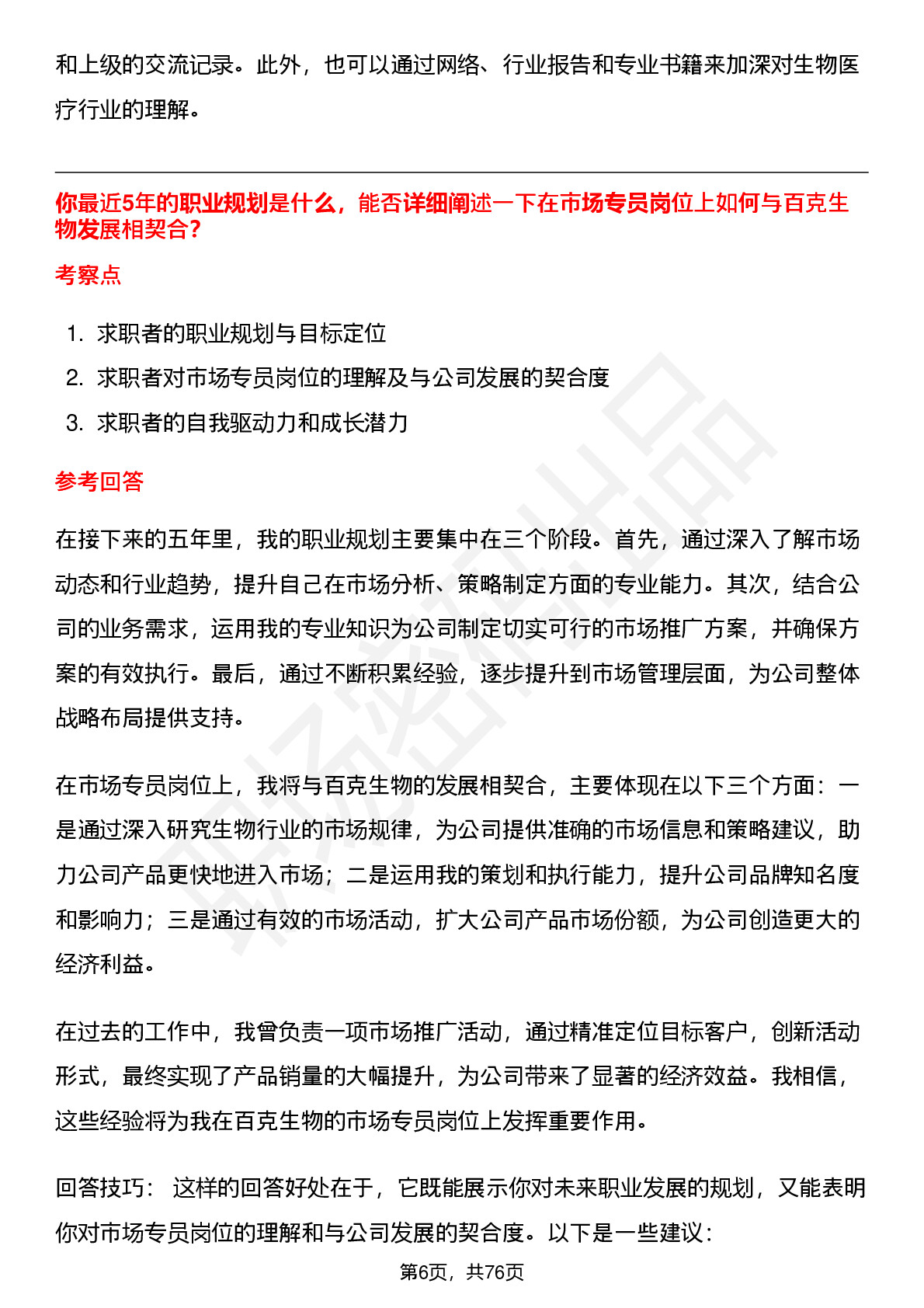 和上级的交流记录。此外，也可以通过网络、行业报告和专业书籍来加深对生物医疗行业的理解。

你最近5年的职业规划是什么，能否详细阐述一下在市场专员岗位上如何与百克生物发展相契合？

考察点

1. 求职者的职业规划与目标定位
2. 求职者对市场专员岗位的理解及与公司发展的契合度
3. 求职者的自我驱动力和成长潜力

参考回答

在接下来的五年里，我的职业规划主要集中在三个阶段。首先，通过深入了解市场动态和行业趋势，提升自己在市场分析、策略制定方面的专业能力。其次，结合公司的业务需求，运用我的专业知识为公司制定切实可行的市场推广方案，并确保方案的有效执行。最后，通过不断积累经验，逐步提升到市场管理层面，为公司整体战略布局提供支持。

在市场专员岗位上，我将与百克生物的发展相契合，主要体现在以下三个方面：一是通过深入研究生物行业的市场规律，为公司提供准确的市场信息和策略建议，助力公司产品更快地进入市场；二是运用我的策划和执行能力，提升公司品牌知名度和影响力；三是通过有效的市场活动，扩大公司产品市场份额，为公司创造更大的经济利益。

在过去的工作中，我曾负责一项市场推广活动，通过精准定位目标客户，创新活动形式，最终实现了产品销量的大幅提升，为公司带来了显著的经济效益。我相信，这些经验将为我在百克生物的市场专员岗位上发挥重要作用。

回答技巧： 这样的回答好处在于，它既能展示你对未来职业发展的规划，又能表明你对市场专员岗位的理解和与公司发展的契合度。以下是一些建议：

第6页，共76页